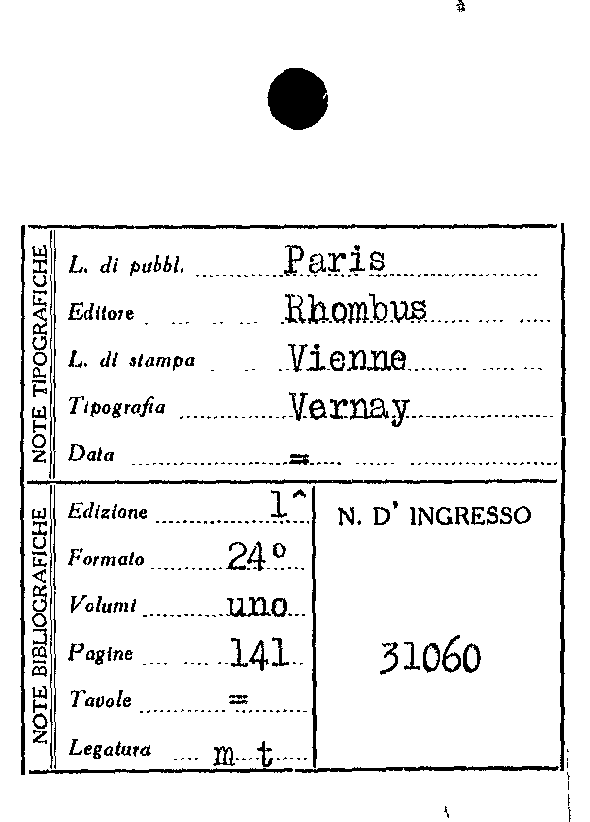 NOTE TIPOGRAFICHE

L. di pubbl. Paris
Editore Rhombus
L. di stampa Vienne
Tipografia Vernay
Data =

NOTE BIBLIOGRAFICHE

Edizione 1^
Formato 24°
Volumi uno
Pagine 141
Tavole =
Legatura m t

N. D' INGRESSO

31060